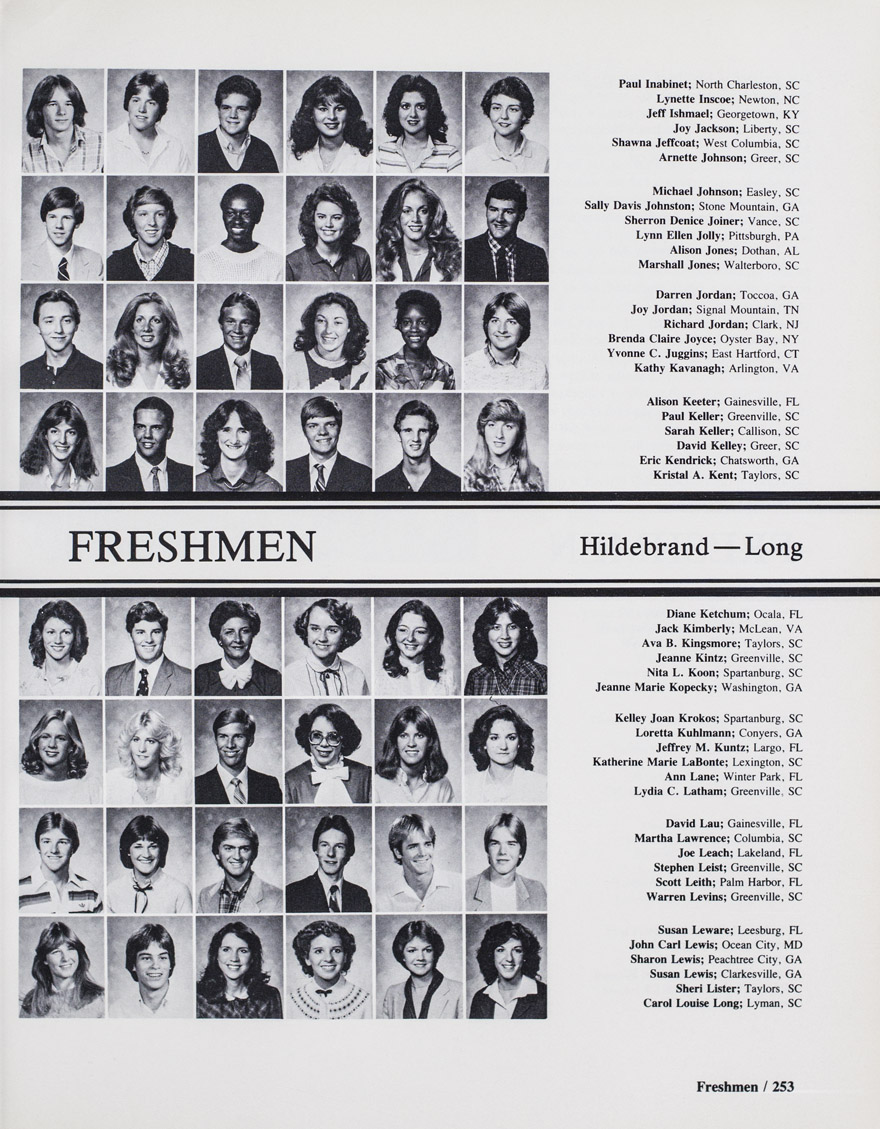 Paul Inabinet; North Charleston, SC
Lynette Inscoe; Newton, NC
Jeff Ishmael; Georgetown, KY
Joy Jackson; Liberty, SC
Shawna Jeffcoat; West Columbia, SC
Arnette Johnson; Greer, SC

Michael Johnson; Easley, SC
Sally Davis Johnston; Stone Mountain, GA
Sherron Denice Joiner; Vance, SC
Lynn Ellen Jolly; Pittsburgh, PA
Alison Jones; Dothan, AL
Marshall Jones; Walterboro, SC

Darren Jordan; Toccoa, GA
Joy Jordan; Signal Mountain, TN
Richard Jordan; Clark, NJ
Brenda Claire Joyce; Oyster Bay, NY
Yvonne C. Juggins; East Hartford, CT
Kathy Kavanagh; Arlington, VA

Alison Keeter; Gainesville, FL
Paul Keller; Greenville, SC
Sarah Keller; Callison, SC
David Kelley; Greer, SC
Eric Kendrick; Chatsworth, GA
Kristal A. Kent; Taylors, SC

FRESHMEN

Hildebrand — Long

Diane Ketchum; Ocala, FL
Jack Kimberly; McLean, VA
Ava B. Kingsmore; Taylors, SC
Jeanne Kintz; Greenville, SC
Nita L. Koon; Spartanburg, SC
Jeanne Marie Kopecky; Washington, GA

Kelley Joan Krokos; Spartanburg, SC
Loretta Kuhlmann; Conyers, GA
Jeffrey M. Kuntz; Largo, FL
Katherine Marie LaBonte; Lexington, SC
Ann Lane; Winter Park, FL
Lydia C. Latham; Greenville, SC

David Lau; Gainesville, FL
Martha Lawrence; Columbia, SC
Joe Leach; Lakeland, FL
Stephen Leist; Greenville, SC
Scott Leith; Palm Harbor, FL
Warren Levins; Greenville, SC

Susan Leware; Leesburg, FL
John Carl Lewis; Ocean City, MD
Sharon Lewis; Peachtree City, GA
Susan Lewis; Clarkesville, GA
Sheri Lister; Taylors, SC
Carol Louise Long; Lyman, SC

Freshmen / 253